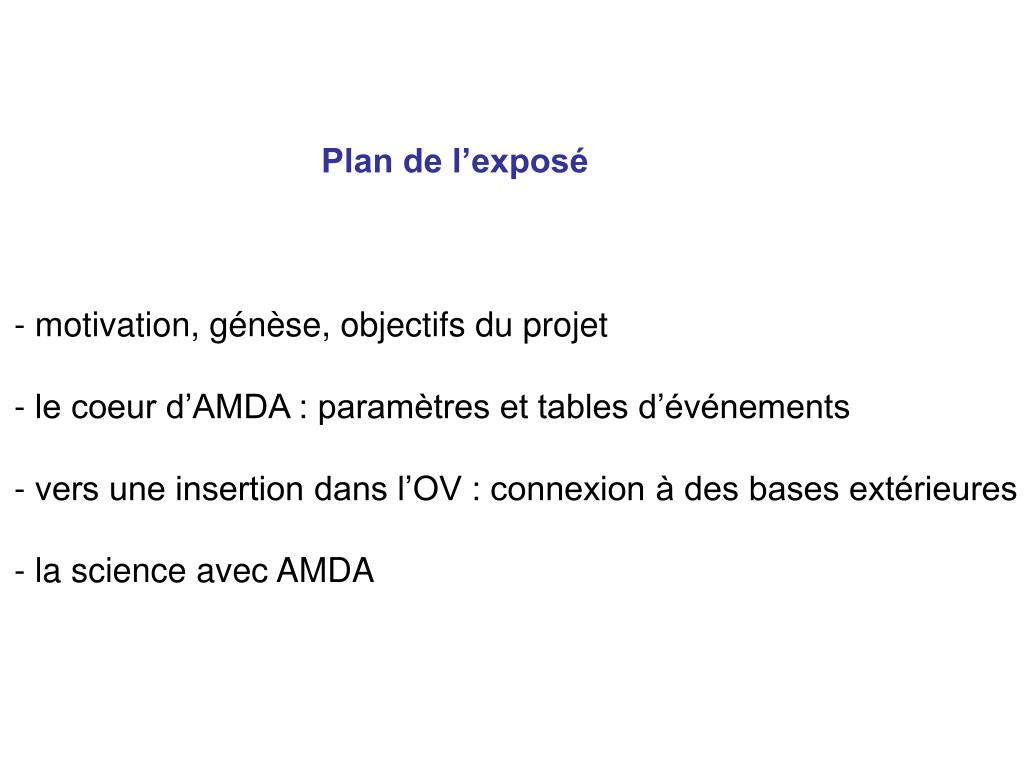 Plan de l’exposé

- motivation, génèse, objectifs du projet

- le coeur d’AMDA : paramètres et tables d’événements

- vers une insertion dans l’OV : connexion à des bases extérieures

- la science avec AMDA